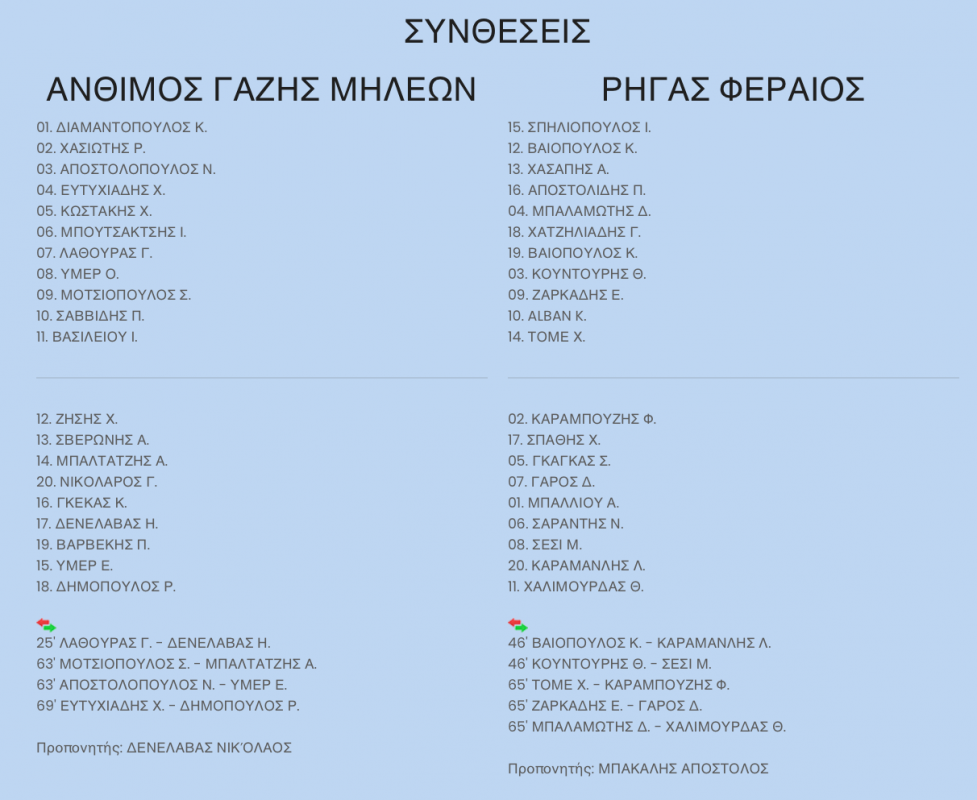 ΣΥΝΘΕΣΕΙΣ

ΑΝΘΙΜΟΣ ΓΑΖΗΣ ΜΗΛΕΩΝ

01. ΔΙΑΜΑΝΤΟΠΟΥΛΟΣ Κ.
02. ΧΑΣΙΩΤΗΣ Ρ.
03. ΑΠΟΣΤΟΛΟΠΟΥΛΟΣ Ν.
04. ΕΥΤΥΧΙΑΔΗΣ Χ.
05. ΚΩΣΤΑΚΗΣ Χ.
06. ΜΠΟΥΤΣΑΚΤΣΗΣ Ι.
07. ΛΑΘΟΥΡΑΣ Γ.
08. ΥΜΕΡ Ο.
09. ΜΟΤΣΙΟΠΟΥΛΟΣ Σ.
10. ΣΑΒΒΙΔΗΣ Π.
11. ΒΑΣΙΛΕΙΟΥ Ι.

12. ΖΗΣΗΣ Χ.
13. ΣΒΕΡΩΝΗΣ Α.
14. ΜΠΑΛΤΑΤΖΗΣ Α.
20. ΝΙΚΟΛΑΡΟΣ Γ.
16. ΓΚΕΚΑΣ Κ.
17. ΔΕΝΕΛΑΒΑΣ Η.
19. ΒΑΡΒΕΚΗΣ Π.
15. ΥΜΕΡ Ε.
18. ΔΗΜΟΠΟΥΛΟΣ Ρ.

25' ΛΑΘΟΥΡΑΣ Γ. - ΔΕΝΕΛΑΒΑΣ Η.
63' ΜΟΤΣΙΟΠΟΥΛΟΣ Σ. - ΜΠΑΛΤΑΤΖΗΣ Α.
63' ΑΠΟΣΤΟΛΟΠΟΥΛΟΣ Ν. - ΥΜΕΡ Ε.
69' ΕΥΤΥΧΙΑΔΗΣ Χ. - ΔΗΜΟΠΟΥΛΟΣ Ρ.

Προπονητής: ΔΕΝΕΛΑΒΑΣ ΝΙΚΌΛΑΟΣ

ΡΗΓΑΣ ΦΕΡΑΙΟΣ

15. ΣΠΗΛΙΟΠΟΥΛΟΣ Ι.
12. ΒΑΙΟΠΟΥΛΟΣ Κ.
13. ΧΑΣΑΠΗΣ Α.
16. ΑΠΟΣΤΟΛΙΔΗΣ Π.
04. ΜΠΑΛΑΜΩΤΗΣ Δ.
18. ΧΑΤΖΗΛΙΑΔΗΣ Γ.
19. ΒΑΙΟΠΟΥΛΟΣ Κ.
03. ΚΟΥΝΤΟΥΡΗΣ Θ.
09. ΖΑΡΚΑΔΗΣ Ε.
10. ALBAN Κ.
14. ΤΟΜΕ Χ.

02. ΚΑΡΑΜΠΟΥΖΗΣ Φ.
17. ΣΠΑΘΗΣ Χ.
05. ΓΚΑΓΚΑΣ Σ.
07. ΓΑΡΟΣ Δ.
01. ΜΠΑΛΛΙΟΥ Α.
06. ΣΑΡΑΝΤΗΣ Ν.
08. ΣΕΣΙ Μ.
20. ΚΑΡΑΜΑΝΛΗΣ Λ.
11. ΧΑΛΙΜΟΥΡΔΑΣ Θ.

46' ΒΑΙΟΠΟΥΛΟΣ Κ. - ΚΑΡΑΜΑΝΛΗΣ Λ.
46' ΚΟΥΝΤΟΥΡΗΣ Θ. - ΣΕΣΙ Μ.
65' ΤΟΜΕ Χ. - ΚΑΡΑΜΠΟΥΖΗΣ Φ.
65' ΖΑΡΚΑΔΗΣ Ε. - ΓΑΡΟΣ Δ.
65' ΜΠΑΛΑΜΩΤΗΣ Δ. - ΧΑΛΙΜΟΥΡΔΑΣ Θ.

Προπονητής: ΜΠΑΚΑΛΗΣ ΑΠΟΣΤΟΛΟΣ